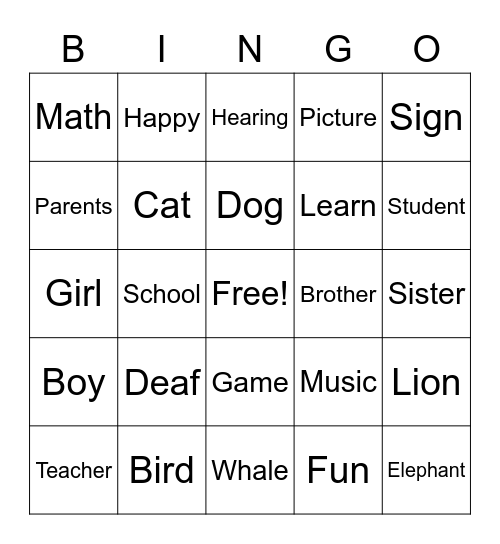 | B | I | N | G | O |
|---|---|---|---|---|
| Math | Happy | Hearing | Picture | Sign |
| Parents | Cat | Dog | Learn | Student |
| Girl | School | Free! | Brother | Sister |
| Boy | Deaf | Game | Music | Lion |
| Teacher | Bird | Whale | Fun | Elephant |